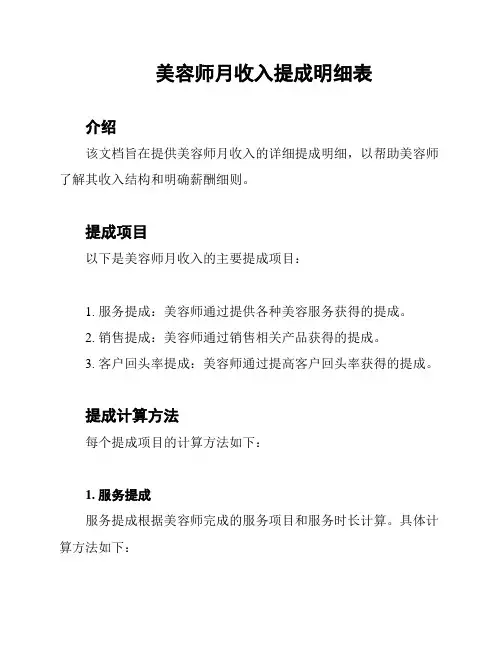 美容师月收入提成明细表

介绍

该文档旨在提供美容师月收入的详细提成明细，以帮助美容师了解其收入结构和明确薪酬细则。

提成项目

以下是美容师月收入的主要提成项目：

1. 服务提成：美容师通过提供各种美容服务获得的提成。
2. 销售提成：美容师通过销售相关产品获得的提成。
3. 客户回头率提成：美容师通过提高客户回头率获得的提成。

提成计算方法

每个提成项目的计算方法如下：

1. 服务提成

服务提成根据美容师完成的服务项目和服务时长计算。具体计算方法如下：